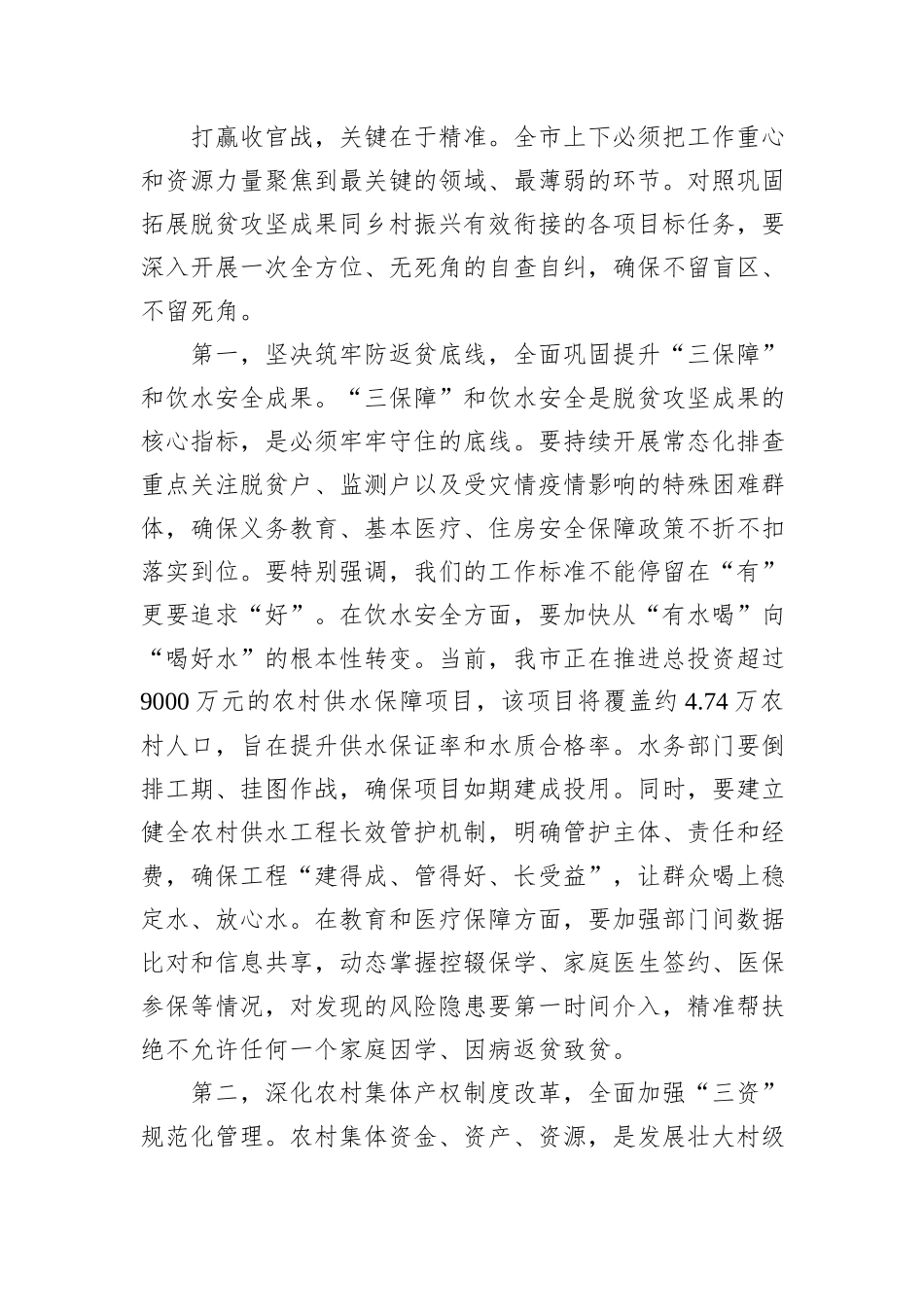 打赢收官战，关键在于精准。全市上下必须把工作重心和资源力量聚焦到最关键的领域、最薄弱的环节。对照巩固拓展脱贫攻坚成果同乡村振兴有效衔接的各项目标任务，要深入开展一次全方位、无死角的自查自纠，确保不留盲区、不留死角。

第一，坚决筑牢防返贫底线，全面巩固提升“三保障”和饮水安全成果。“三保障”和饮水安全是脱贫攻坚成果的核心指标，是必须牢牢守住的底线。要持续开展常态化排查重点关注脱贫户、监测户以及受灾情疫情影响的特殊困难群体，确保义务教育、基本医疗、住房安全保障政策不折不扣落实到位。要特别强调，我们的工作标准不能停留在“有”更要追求“好”。在饮水安全方面，要加快从“有水喝”向“喝好水”的根本性转变。当前，我市正在推进总投资超过9000万元的农村供水保障项目，该项目将覆盖约4.74万农村人口，旨在提升供水保证率和水质合格率。水务部门要倒排工期、挂图作战，确保项目如期建成投用。同时，要建立健全农村供水工程长效管护机制，明确管护主体、责任和经费，确保工程“建得成、管得好、长受益”，让群众喝上稳定水、放心水。在教育和医疗保障方面，要加强部门间数据比对和信息共享，动态掌握控辍保学、家庭医生签约、医保参保等情况，对发现的风险隐患要第一时间介入，精准帮扶绝不允许任何一个家庭因学、因病返贫致贫。

第二，深化农村集体产权制度改革，全面加强“三资”规范化管理。农村集体资金、资产、资源，是发展壮大村级